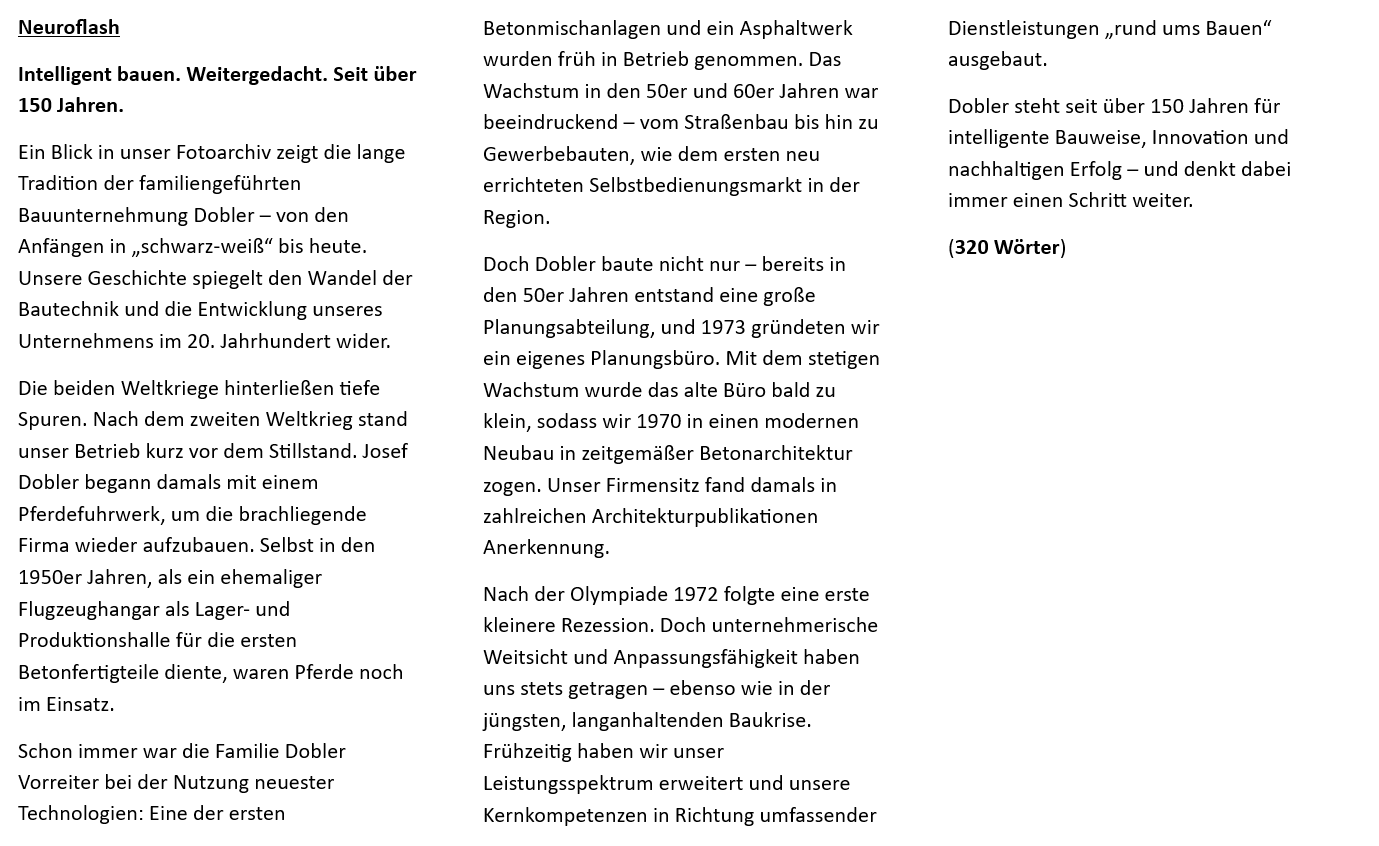 Neuroflash

Intelligent bauen. Weitergedacht. Seit über 150 Jahren.

Ein Blick in unser Fotoarchiv zeigt die lange Tradition der familiengeführten Bauunternehmung Dobler – von den Anfängen in „schwarz-weiß“ bis heute. Unsere Geschichte spiegelt den Wandel der Bautechnik und die Entwicklung unseres Unternehmens im 20. Jahrhundert wider.

Die beiden Weltkriege hinterließen tiefe Spuren. Nach dem zweiten Weltkrieg stand unser Betrieb kurz vor dem Stillstand. Josef Dobler begann damals mit einem Pferdefuhrwerk, um die brachliegende Firma wieder aufzubauen. Selbst in den 1950er Jahren, als ein ehemaliger Flugzeughangar als Lager- und Produktionshalle für die ersten Betonfertigteile diente, waren Pferde noch im Einsatz.

Schon immer war die Familie Dobler Vorreiter bei der Nutzung neuester Technologien: Eine der ersten Betonmischanlagen und ein Asphaltwerk wurden früh in Betrieb genommen. Das Wachstum in den 50er und 60er Jahren war beeindruckend – vom Straßenbau bis hin zu Gewerbebauten, wie dem ersten neu errichteten Selbstbedienungsmarkt in der Region.

Doch Dobler baute nicht nur – bereits in den 50er Jahren entstand eine große Planungsabteilung, und 1973 gründeten wir ein eigenes Planungsbüro. Mit dem stetigen Wachstum wurde das alte Büro bald zu klein, sodass wir 1970 in einen modernen Neubau in zeitgemäßer Betonarchitektur zogen. Unser Firmensitz fand damals in zahlreichen Architekturpublikationen Anerkennung.

Nach der Olympiade 1972 folgte eine erste kleinere Rezession. Doch unternehmerische Weitsicht und Anpassungsfähigkeit haben uns stets getragen – ebenso wie in der jüngsten, langanhaltenden Baukrise. Frühzeitig haben wir unser Leistungsspektrum erweitert und unsere Kernkompetenzen in Richtung umfassender Dienstleistungen „rund ums Bauen“ ausgebaut.

Dobler steht seit über 150 Jahren für intelligente Bauweise, Innovation und nachhaltigen Erfolg – und denkt dabei immer einen Schritt weiter.

(320 Wörter)